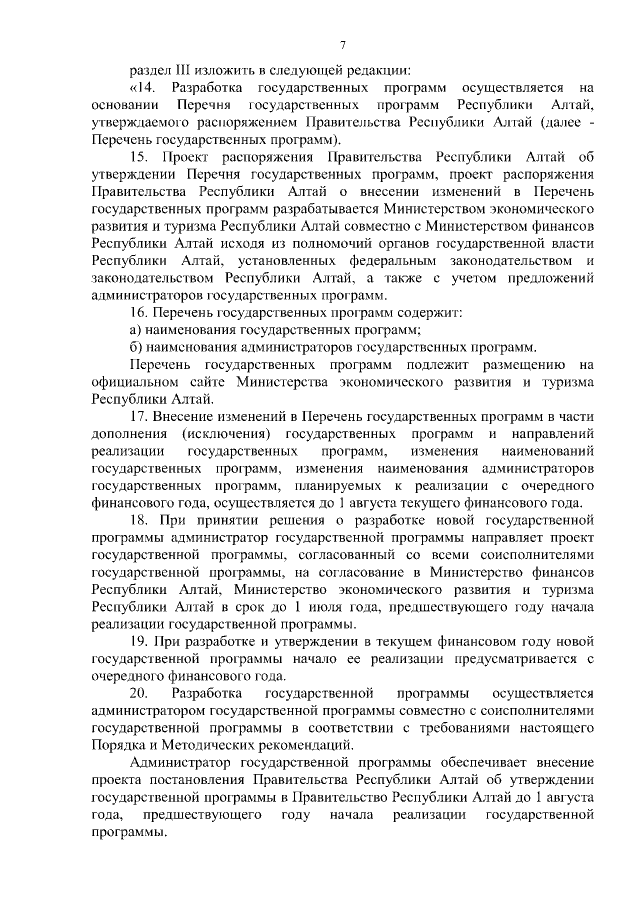 7

раздел III изложить в следующей редакции:

«14. Разработка государственных программ осуществляется на основании Перечня государственных программ Республики Алтай, утверждаемого распоряжением Правительства Республики Алтай (далее - Перечень государственных программ).

15. Проект распоряжения Правительства Республики Алтай об утверждении Перечня государственных программ, проект распоряжения Правительства Республики Алтай о внесении изменений в Перечень государственных программ разрабатывается Министерством экономического развития и туризма Республики Алтай совместно с Министерством финансов Республики Алтай исходя из полномочий органов государственной власти Республики Алтай, установленных федеральным законодательством и законодательством Республики Алтай, а также с учетом предложений администраторов государственных программ.

16. Перечень государственных программ содержит:

а) наименования государственных программ;

б) наименования администраторов государственных программ.

Перечень государственных программ подлежит размещению на официальном сайте Министерства экономического развития и туризма Республики Алтай.

17. Внесение изменений в Перечень государственных программ в части дополнения (исключения) государственных программ и направлений реализации государственных программ, изменения наименований государственных программ, изменения наименования администраторов государственных программ, планируемых к реализации с очередного финансового года, осуществляется до 1 августа текущего финансового года.

18. При принятии решения о разработке новой государственной программы администратор государственной программы направляет проект государственной программы, согласованный со всеми соисполнителями государственной программы, на согласование в Министерство финансов Республики Алтай, Министерство экономического развития и туризма Республики Алтай в срок до 1 июля года, предшествующего году начала реализации государственной программы.

19. При разработке и утверждении в текущем финансовом году новой государственной программы начало ее реализации предусматривается с очередного финансового года.

20. Разработка государственной программы осуществляется администратором государственной программы совместно с соисполнителями государственной программы в соответствии с требованиями настоящего Порядка и Методических рекомендаций.

Администратор государственной программы обеспечивает внесение проекта постановления Правительства Республики Алтай об утверждении государственной программы в Правительство Республики Алтай до 1 августа года, предшествующего году начала реализации государственной программы.